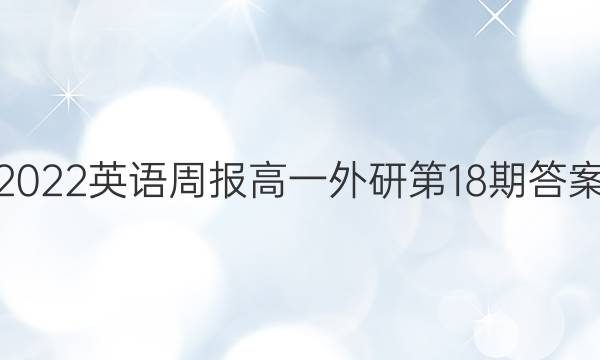 2022英语周报高一外研第18期答案